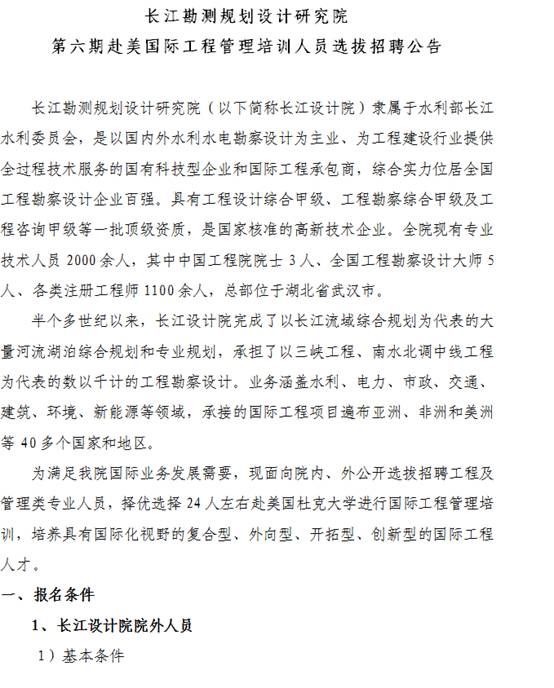 长江勘测规划设计研究院
第六期赴美国际工程管理培训人员选拔招聘公告

长江勘测规划设计研究院（以下简称长江设计院）隶属于水利部长江水利委员会，是以国内外水利水电勘察设计为主业、为工程建设行业提供全过程技术服务的国有科技型企业和国际工程承包商，综合实力位居全国工程勘察设计企业百强。具有工程设计综合甲级、工程勘察综合甲级及工程咨询甲级等一批顶级资质，是国家核准的高新技术企业。全院现有专业技术人员 2000 余人，其中中国工程院院士 3 人、全国工程勘察设计大师 5 人、各类注册工程师 1100 余人，总部位于湖北省武汉市。

半个多世纪以来，长江设计院完成了以长江流域综合规划为代表的大量河流湖泊综合规划和专业规划，承担了以三峡工程、南水北调中线工程为代表的数以千计的工程勘察设计。业务涵盖水利、电力、市政、交通、建筑、环境、新能源等领域，承接的国际工程项目遍布亚洲、非洲和美洲等 40 多个国家和地区。

为满足我院国际业务发展需要，现面向院内、外公开选拔招聘工程及管理类专业人员，择优选择 24 人左右赴美国杜克大学进行国际工程管理培训，培养具有国际化视野的复合型、外向型、开拓型、创新型的国际工程人才。

一、报名条件

1、长江设计院院外人员

1）基本条件